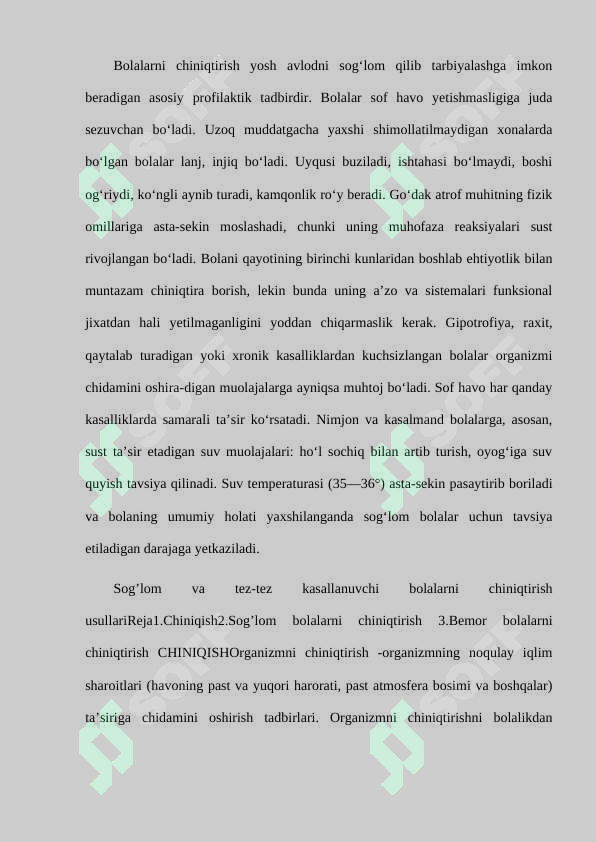 Bolalarni chiniqtirish yosh avlodni sog‘lom qilib tarbiyalashga imkon beradigan asosiy profilaktik tadbirdir. Bolalar sof havo yetishmasligiga juda sezuvchan bo‘ladi. Uzoq muddatgacha yaxshi shimollatilmaydigan xonalarda bo‘lgan bolalar lanj, injiq bo‘ladi. Uyqusi buziladi, ishtahasi bo‘lmaydi, boshi og‘riydi, ko‘ngli aynib turadi, kamqonlik ro‘y beradi. Go‘dak atrof muhitning fizik omillariga asta-sekin moslashadi, chunki uning muhofaza reaksiyalari sust rivojlangan bo‘ladi. Bolani qayotining birinchi kunlaridan boshlab ehtiyotlik bilan muntazam chiniqtira borish, lekin bunda uning a’zo va sistemalari funksional jixatdan hali yetilmaganligini yoddan chiqarmaslik kerak. Gipotrofiya, raxit, qaytalab turadigan yoki xronik kasalliklardan kuchsizlangan bolalar organizmi chidamini oshira-digan muolajalarga ayniqsa muhtoj bo‘ladi. Sof havo har qanday kasalliklarda samarali ta’sir ko‘rsatadi. Nimjon va kasalmand bolalarga, asosan, sust ta’sir etadigan suv muolajalari: ho‘l sochiq bilan artib turish, oyog‘iga suv quyish tavsiya qilinadi. Suv temperaturasi (35—36°) asta-sekin pasaytirib boriladi va bolaning umumiy holati yaxshilanganda sog‘lom bolalar uchun tavsiya etiladigan darajaga yetkaziladi.

Sog’lom va tez-tez kasallanuvchi bolalarni chiniqtirish usullariReja1.Chiniqish2.Sog’lom bolalarni chiniqtirish 3.Bemor bolalarni chiniqtirish CHINIQISHOrganizmni chiniqtirish -organizmning noqulay iqlim sharoitlari (havoning past va yuqori harorati, past atmosfera bosimi va boshqalar) ta’siriga chidamini oshirish tadbirlari. Organizmni chiniqtirishni bolalikdan